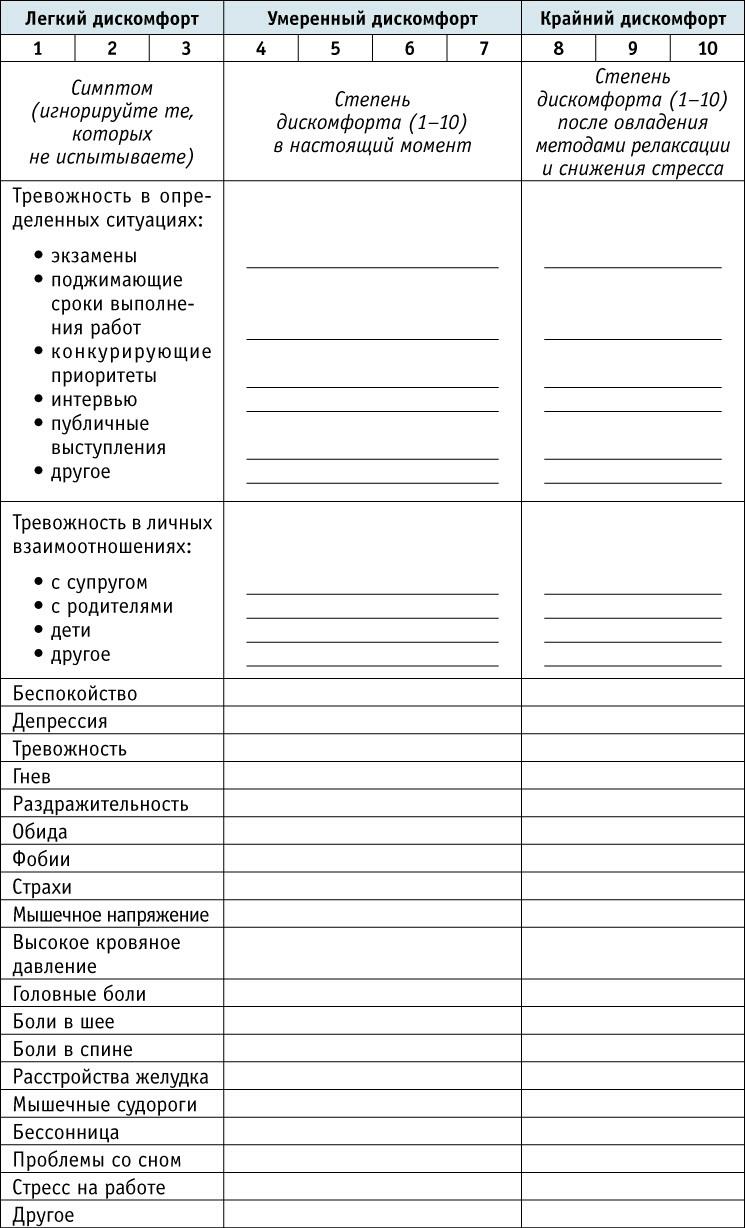 | Легкий дискомфорт | | | Умеренный дискомфорт | | | | Крайний дискомфорт | | |
|---|---|---|---|---|---|---|---|---|---|
| 1 | 2 | 3 | 4 | 5 | 6 | 7 | 8 | 9 | 10 |

| Симптом (игнорируйте те, которых не испытываете) | Степень дискомфорта (1–10) в настоящий момент | Степень дискомфорта (1–10) после овладения методами релаксации и снижения стресса |
|---|---|---|
| Тревожность в определенных ситуациях: • экзамены • поджимающие сроки выполнения работ • конкурирующие приоритеты • интервью • публичные выступления • другое | | |
| Тревожность в личных взаимоотношениях: • с супругом • с родителями • дети • другое | | |
| Беспокойство | | |
| Депрессия | | |
| Тревожность | | |
| Гнев | | |
| Раздражительность | | |
| Обида | | |
| Фобии | | |
| Страхи | | |
| Мышечное напряжение | | |
| Высокое кровяное давление | | |
| Головные боли | | |
| Боли в шее | | |
| Боли в спине | | |
| Расстройства желудка | | |
| Мышечные судороги | | |
| Бессонница | | |
| Проблемы со сном | | |
| Стресс на работе | | |
| Другое | | |